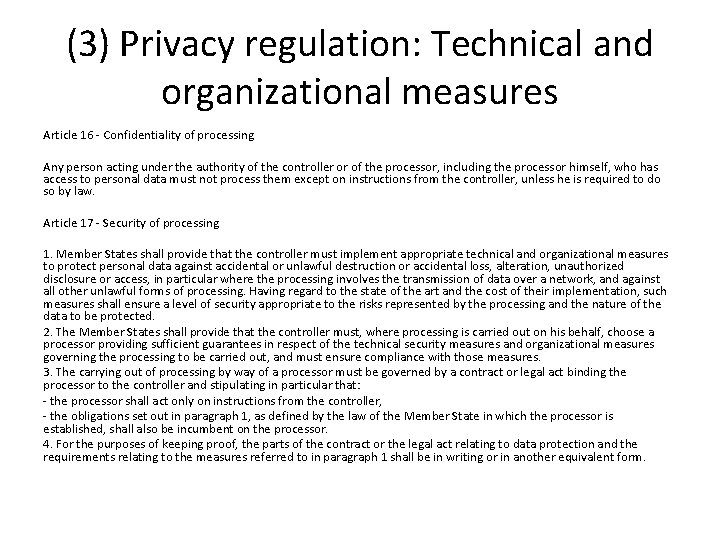 (3) Privacy regulation: Technical and organizational measures

Article 16 - Confidentiality of processing

Any person acting under the authority of the controller or of the processor, including the processor himself, who has access to personal data must not process them except on instructions from the controller, unless he is required to do so by law.

Article 17 - Security of processing

1. Member States shall provide that the controller must implement appropriate technical and organizational measures to protect personal data against accidental or unlawful destruction or accidental loss, alteration, unauthorized disclosure or access, in particular where the processing involves the transmission of data over a network, and against all other unlawful forms of processing. Having regard to the state of the art and the cost of their implementation, such measures shall ensure a level of security appropriate to the risks represented by the processing and the nature of the data to be protected.
2. The Member States shall provide that the controller must, where processing is carried out on his behalf, choose a processor providing sufficient guarantees in respect of the technical security measures and organizational measures governing the processing to be carried out, and must ensure compliance with those measures.
3. The carrying out of processing by way of a processor must be governed by a contract or legal act binding the processor to the controller and stipulating in particular that:
- the processor shall act only on instructions from the controller,
- the obligations set out in paragraph 1, as defined by the law of the Member State in which the processor is established, shall also be incumbent on the processor.
4. For the purposes of keeping proof, the parts of the contract or the legal act relating to data protection and the requirements relating to the measures referred to in paragraph 1 shall be in writing or in another equivalent form.